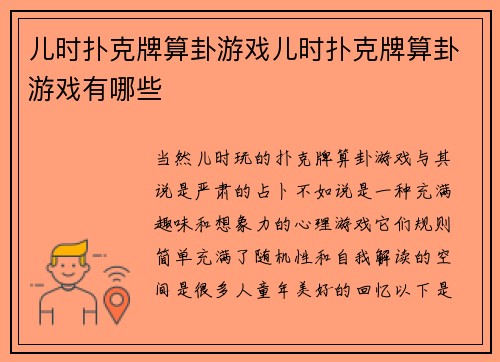 儿时扑克牌算卦游戏儿时扑克牌算卦游戏有哪些

当然儿时玩的扑克牌算卦游戏与其说是严肃的占卜不如说是一种充满趣味和想象力的心理游戏它们规则简单充满了随机性和自我解读的空间是很多人童年美好的回忆以下是